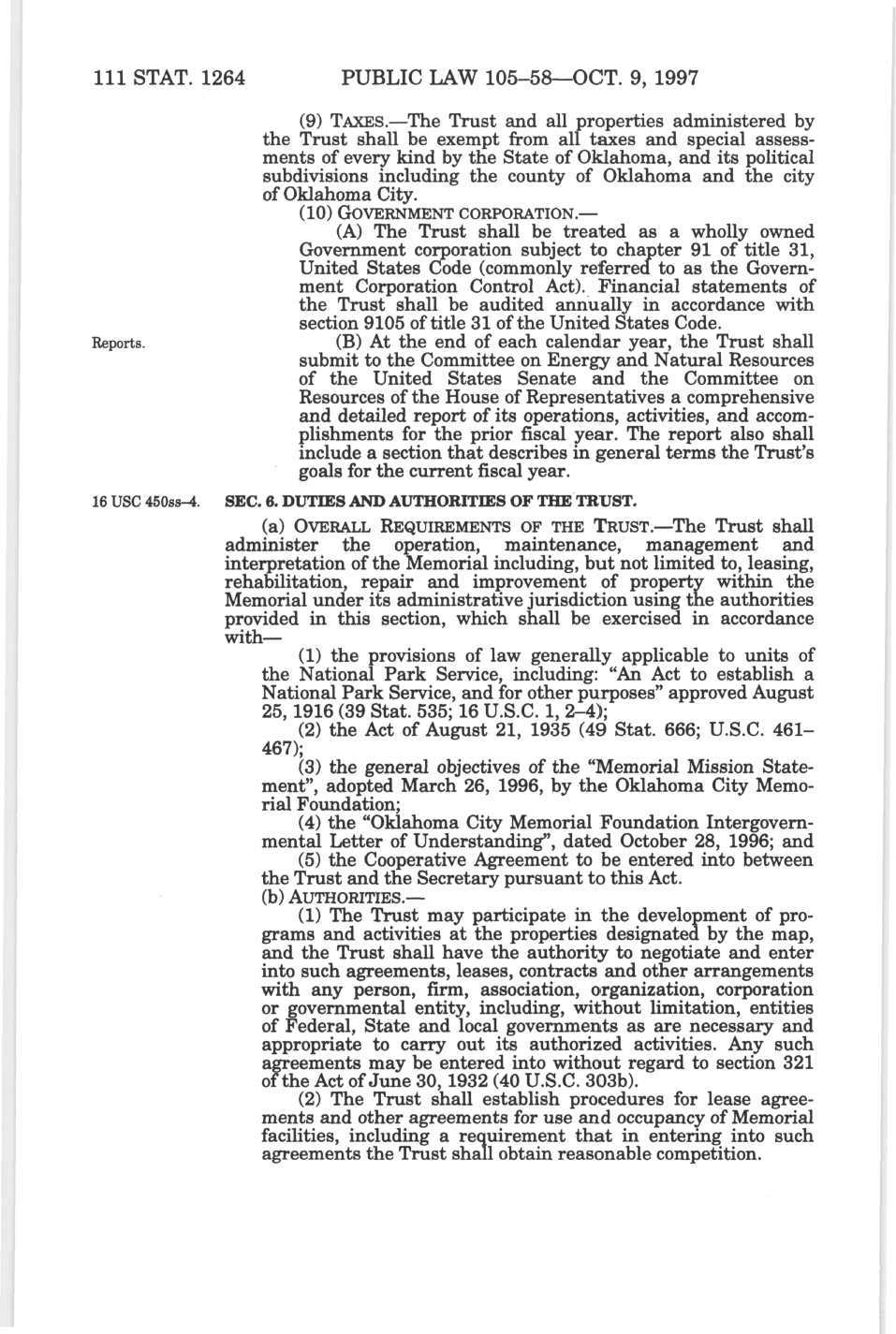 111 STAT. 1264 PUBLIC LAW 105–58—OCT. 9, 1997

(9) TAXES.—The Trust and all properties administered by the Trust shall be exempt from all taxes and special assessments of every kind by the State of Oklahoma, and its political subdivisions including the county of Oklahoma and the city of Oklahoma City.

(10) GOVERNMENT CORPORATION.—

(A) The Trust shall be treated as a wholly owned Government corporation subject to chapter 91 of title 31, United States Code (commonly referred to as the Government Corporation Control Act). Financial statements of the Trust shall be audited annually in accordance with section 9105 of title 31 of the United States Code.

Reports.

(B) At the end of each calendar year, the Trust shall submit to the Committee on Energy and Natural Resources of the United States Senate and the Committee on Resources of the House of Representatives a comprehensive and detailed report of its operations, activities, and accomplishments for the prior fiscal year. The report also shall include a section that describes in general terms the Trust's goals for the current fiscal year.

16 USC 450ss–4.

SEC. 6. DUTIES AND AUTHORITIES OF THE TRUST.

(a) OVERALL REQUIREMENTS OF THE TRUST.—The Trust shall administer the operation, maintenance, management and interpretation of the Memorial including, but not limited to, leasing, rehabilitation, repair and improvement of property within the Memorial under its administrative jurisdiction using the authorities provided in this section, which shall be exercised in accordance with—

(1) the provisions of law generally applicable to units of the National Park Service, including: "An Act to establish a National Park Service, and for other purposes" approved August 25, 1916 (39 Stat. 535; 16 U.S.C. 1, 2–4);

(2) the Act of August 21, 1935 (49 Stat. 666; U.S.C. 461–467);

(3) the general objectives of the "Memorial Mission Statement", adopted March 26, 1996, by the Oklahoma City Memorial Foundation;

(4) the "Oklahoma City Memorial Foundation Intergovernmental Letter of Understanding", dated October 28, 1996; and

(5) the Cooperative Agreement to be entered into between the Trust and the Secretary pursuant to this Act.

(b) AUTHORITIES.—

(1) The Trust may participate in the development of programs and activities at the properties designated by the map, and the Trust shall have the authority to negotiate and enter into such agreements, leases, contracts and other arrangements with any person, firm, association, organization, corporation or governmental entity, including, without limitation, entities of Federal, State and local governments as are necessary and appropriate to carry out its authorized activities. Any such agreements may be entered into without regard to section 321 of the Act of June 30, 1932 (40 U.S.C. 303b).

(2) The Trust shall establish procedures for lease agreements and other agreements for use and occupancy of Memorial facilities, including a requirement that in entering into such agreements the Trust shall obtain reasonable competition.